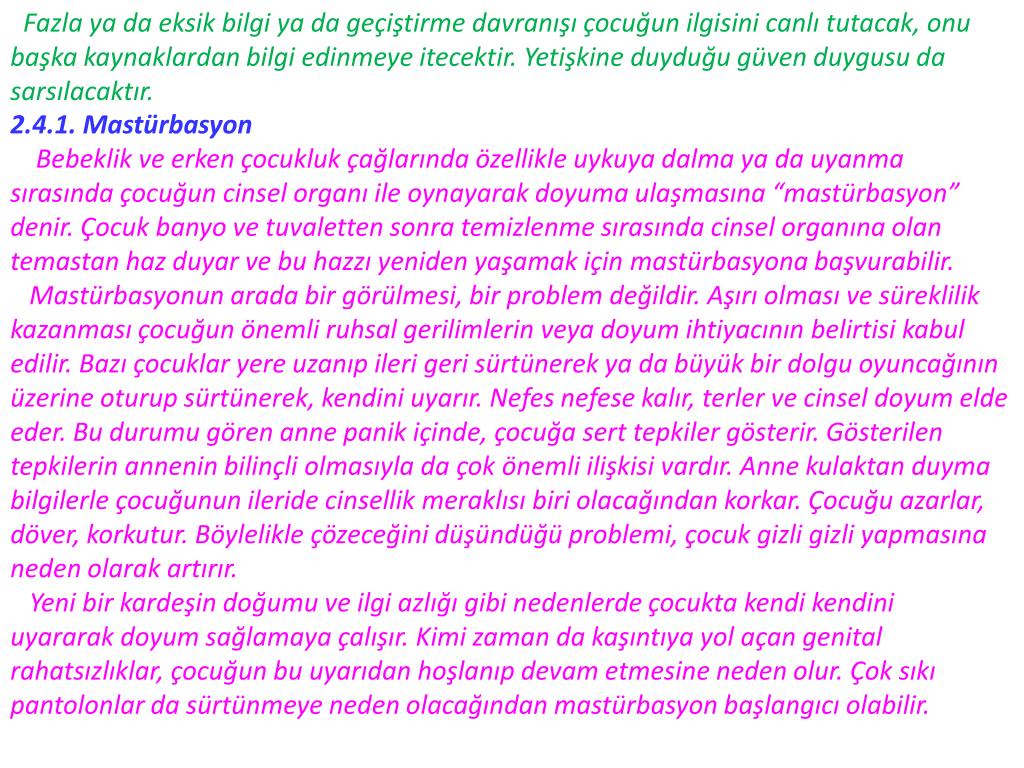 Fazla ya da eksik bilgi ya da geçiştirme davranışı çocuğun ilgisini canlı tutacak, onu başka kaynaklardan bilgi edinmeye itecektir. Yetişkine duyduğu güven duygusu da sarsılacaktır.

2.4.1. Mastürbasyon

Bebeklik ve erken çocukluk çağlarında özellikle uykuya dalma ya da uyanma sırasında çocuğun cinsel organı ile oynayarak doyuma ulaşmasına “mastürbasyon” denir. Çocuk banyo ve tuvaletten sonra temizlenme sırasında cinsel organına olan temastan haz duyar ve bu hazzı yeniden yaşamak için mastürbasyona başvurabilir.

Mastürbasyonun arada bir görülmesi, bir problem değildir. Aşırı olması ve süreklilik kazanması çocuğun önemli ruhsal gerilimlerin veya doyum ihtiyacının belirtisi kabul edilir. Bazı çocuklar yere uzanıp ileri geri sürtünerek ya da büyük bir dolgu oyuncağının üzerine oturup sürtünerek, kendini uyarır. Nefes nefese kalır, terler ve cinsel doyum elde eder. Bu durumu gören anne panik içinde, çocuğa sert tepkiler gösterir. Gösterilen tepkilerin annenin bilinçli olmasıyla da çok önemli ilişkisi vardır. Anne kulaktan duyma bilgilerle çocuğunun ileride cinsellik meraklısı biri olacağından korkar. Çocuğu azarlar, döver, korkutur. Böylelikle çözeceğini düşündüğü problemi, çocuk gizli gizli yapmasına neden olarak artırır.

Yeni bir kardeşin doğumu ve ilgi azlığı gibi nedenlerde çocukta kendi kendini uyararak doyum sağlamaya çalışır. Kimi zaman da kaşıntıya yol açan genital rahatsızlıklar, çocuğun bu uyarıdan hoşlanıp devam etmesine neden olur. Çok sıkı pantolonlar da sürtünmeye neden olacağından mastürbasyon başlangıcı olabilir.